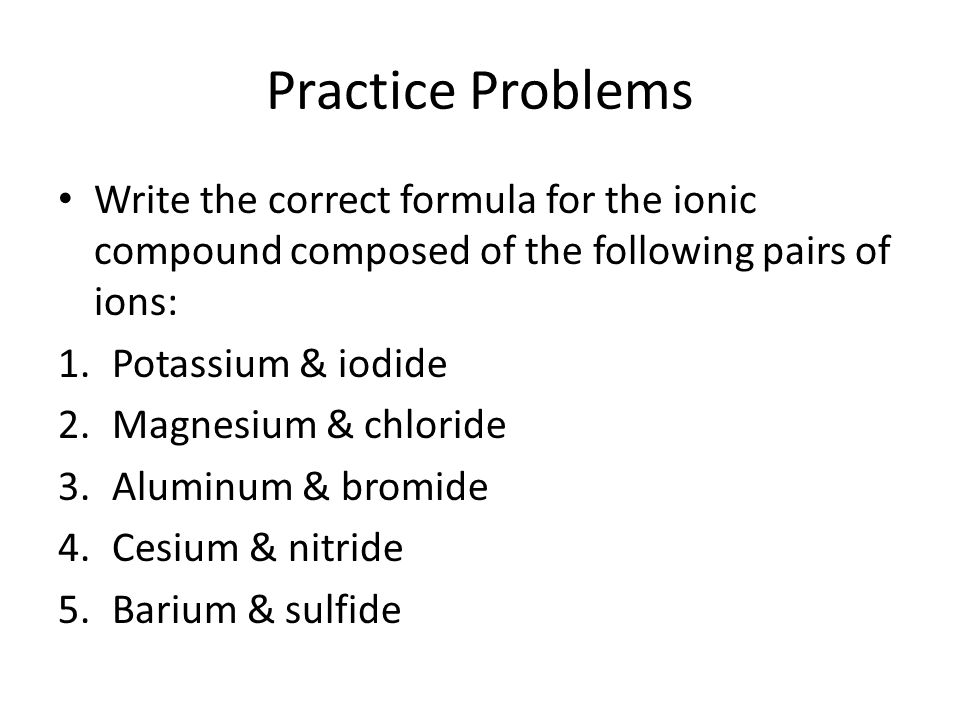 Practice Problems

• Write the correct formula for the ionic compound composed of the following pairs of ions:

1. Potassium & iodide
2. Magnesium & chloride
3. Aluminum & bromide
4. Cesium & nitride
5. Barium & sulfide